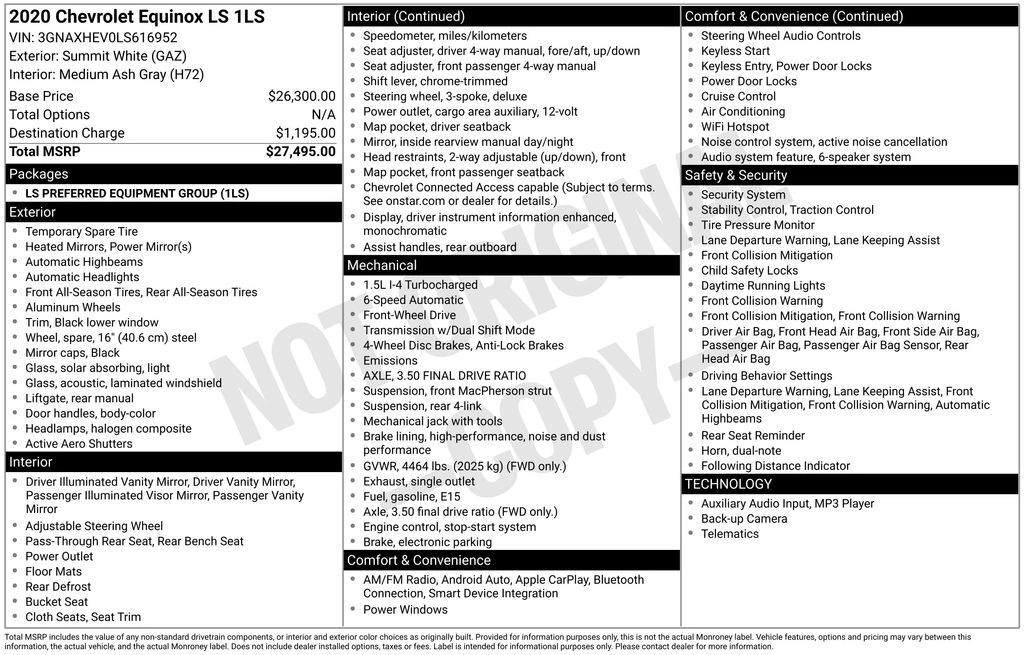 2020 Chevrolet Equinox LS 1LS
VIN: 3GNAXHEV0LS616952
Exterior: Summit White (GAZ)
Interior: Medium Ash Gray (H72)

| Base Price | $26,300.00 |
|---|---|
| Total Options | N/A |
| Destination Charge | $1,195.00 |
| Total MSRP | $27,495.00 |

Packages
- LS PREFERRED EQUIPMENT GROUP (1LS)

Exterior
- Temporary Spare Tire
- Heated Mirrors, Power Mirror(s)
- Automatic Highbeams
- Automatic Headlights
- Front All-Season Tires, Rear All-Season Tires
- Aluminum Wheels
- Trim, Black lower window
- Wheel, spare, 16" (40.6 cm) steel
- Mirror caps, Black
- Glass, solar absorbing, light
- Glass, acoustic, laminated windshield
- Liftgate, rear manual
- Door handles, body-color
- Headlamps, halogen composite
- Active Aero Shutters

Interior
- Driver Illuminated Vanity Mirror, Driver Vanity Mirror, Passenger Illuminated Visor Mirror, Passenger Vanity Mirror
- Adjustable Steering Wheel
- Pass-Through Rear Seat, Rear Bench Seat
- Power Outlet
- Floor Mats
- Rear Defrost
- Bucket Seat
- Cloth Seats, Seat Trim

Interior (Continued)
- Speedometer, miles/kilometers
- Seat adjuster, driver 4-way manual, fore/aft, up/down
- Seat adjuster, front passenger 4-way manual
- Shift lever, chrome-trimmed
- Steering wheel, 3-spoke, deluxe
- Power outlet, cargo area auxiliary, 12-volt
- Map pocket, driver seatback
- Mirror, inside rearview manual day/night
- Head restraints, 2-way adjustable (up/down), front
- Map pocket, front passenger seatback
- Chevrolet Connected Access capable (Subject to terms. See onstar.com or dealer for details.)
- Display, driver instrument information enhanced, monochromatic
- Assist handles, rear outboard

Mechanical
- 1.5L I-4 Turbocharged
- 6-Speed Automatic
- Front-Wheel Drive
- Transmission w/Dual Shift Mode
- 4-Wheel Disc Brakes, Anti-Lock Brakes
- Emissions
- AXLE, 3.50 FINAL DRIVE RATIO
- Suspension, front MacPherson strut
- Suspension, rear 4-link
- Mechanical jack with tools
- Brake lining, high-performance, noise and dust performance
- GVWR, 4464 lbs. (2025 kg) (FWD only.)
- Exhaust, single outlet
- Fuel, gasoline, E15
- Axle, 3.50 final drive ratio (FWD only.)
- Engine control, stop-start system
- Brake, electronic parking

Comfort & Convenience
- AM/FM Radio, Android Auto, Apple CarPlay, Bluetooth Connection, Smart Device Integration
- Power Windows

Comfort & Convenience (Continued)
- Steering Wheel Audio Controls
- Keyless Start
- Keyless Entry, Power Door Locks
- Power Door Locks
- Cruise Control
- Air Conditioning
- WiFi Hotspot
- Noise control system, active noise cancellation
- Audio system feature, 6-speaker system

Safety & Security
- Security System
- Stability Control, Traction Control
- Tire Pressure Monitor
- Lane Departure Warning, Lane Keeping Assist
- Front Collision Mitigation
- Child Safety Locks
- Daytime Running Lights
- Front Collision Warning
- Front Collision Mitigation, Front Collision Warning
- Driver Air Bag, Front Head Air Bag, Front Side Air Bag, Passenger Air Bag, Passenger Air Bag Sensor, Rear Head Air Bag
- Driving Behavior Settings
- Lane Departure Warning, Lane Keeping Assist, Front Collision Mitigation, Front Collision Warning, Automatic Highbeams
- Rear Seat Reminder
- Horn, dual-note
- Following Distance Indicator

TECHNOLOGY
- Auxiliary Audio Input, MP3 Player
- Back-up Camera
- Telematics

NOT ORIGINAL COPY

Total MSRP includes the value of any non-standard drivetrain components, or interior and exterior color choices as originally built. Provided for information purposes only, this is not the actual Monroney label. Vehicle features, options and pricing may vary between this information, the actual vehicle, and the actual Monroney label. Does not include dealer installed options, taxes or fees. Label is intended for informational purposes only. Please contact dealer for more information.